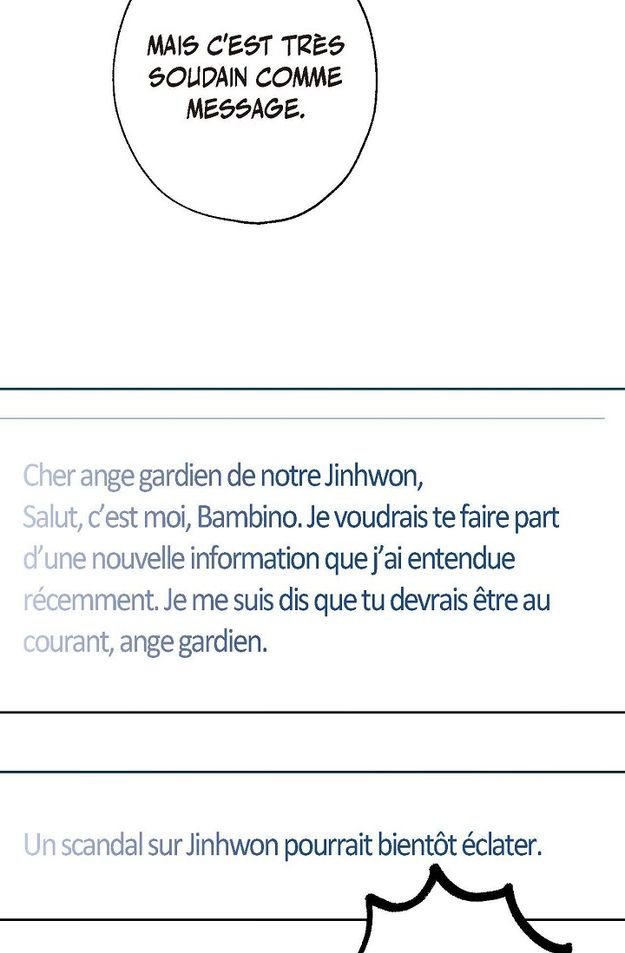 MAIS C'EST TRÈS SOUDAIN COMME MESSAGE.

Cher ange gardien de notre Jinhwon,
Salut, c'est moi, Bambino. Je voudrais te faire part d'une nouvelle information que j'ai entendue récemment. Je me suis dis que tu devrais être au courant, ange gardien.

Un scandal sur Jinhwon pourrait bientôt éclater.